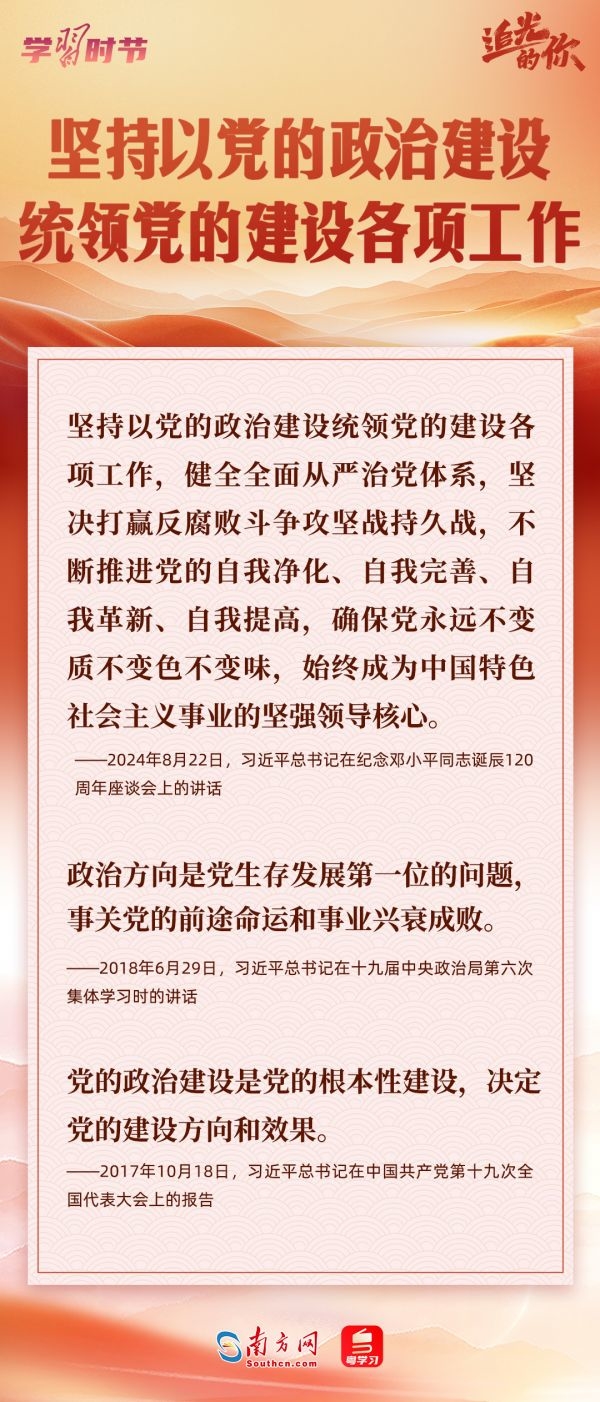 学习时节

追光的你

坚持以党的政治建设统领党的建设各项工作

坚持以党的政治建设统领党的建设各项工作，健全全面从严治党体系，坚决打赢反腐败斗争攻坚战持久战，不断推进党的自我净化、自我完善、自我革新、自我提高，确保党永远不变质不变色不变味，始终成为中国特色社会主义事业的坚强领导核心。

——2024年8月22日，习近平总书记在纪念邓小平同志诞辰120周年座谈会上的讲话

政治方向是党生存发展第一位的问题，事关党的前途命运和事业兴衰成败。

——2018年6月29日，习近平总书记在十九届中央政治局第六次集体学习时的讲话

党的政治建设是党的根本性建设，决定党的建设方向和效果。

——2017年10月18日，习近平总书记在中国共产党第十九次全国代表大会上的报告

南方网 Southcn.com

粤学习